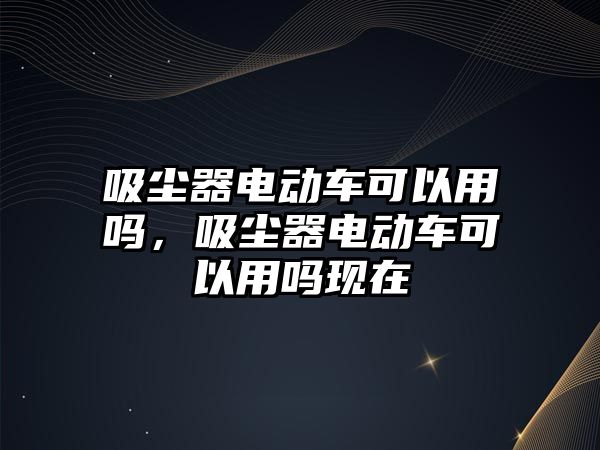 吸尘器电动车可以用吗，吸尘器电动车可以用吗现在